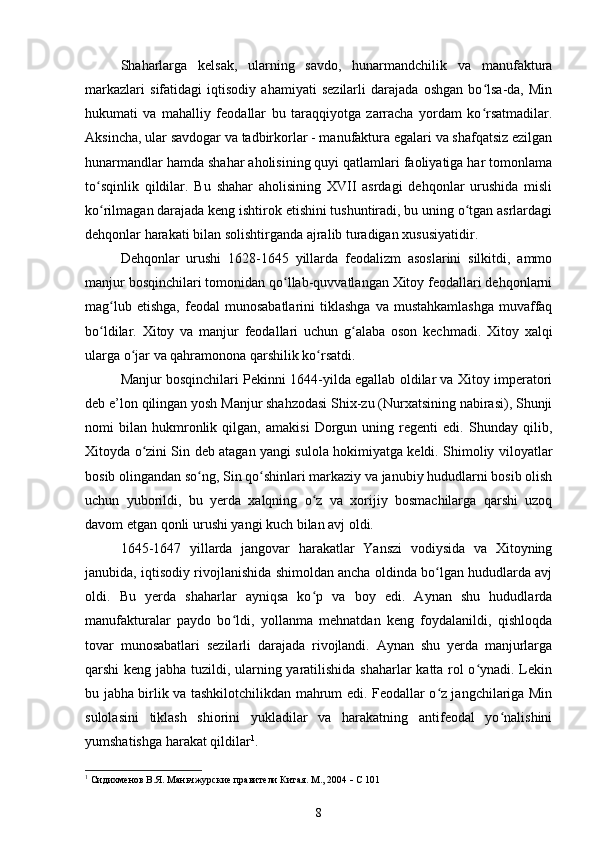 Shaharlarga kelsak, ularning savdo, hunarmandchilik va manufaktura markazlari sifatidagi iqtisodiy ahamiyati sezilarli darajada oshgan bo‘lsa-da, Min hukumati va mahalliy feodallar bu taraqqiyotga zarracha yordam ko‘rsatmadilar. Aksincha, ular savdogar va tadbirkorlar - manufaktura egalari va shafqatsiz ezilgan hunarmandlar hamda shahar aholisining quyi qatlamlari faoliyatiga har tomonlama to‘sqinlik qildilar. Bu shahar aholisining XVII asrdagi dehqonlar urushida misli ko‘rilmagan darajada keng ishtirok etishini tushuntiradi, bu uning o‘tgan asrlardagi dehqonlar harakati bilan solishtirganda ajralib turadigan xususiyatidir.

Dehqonlar urushi 1628-1645 yillarda feodalizm asoslarini silkitdi, ammo manjur bosqinchilari tomonidan qo‘llab-quvvatlangan Xitoy feodallari dehqonlarni mag‘lub etishga, feodal munosabatlarini tiklashga va mustahkamlashga muvaffaq bo‘ldilar. Xitoy va manjur feodallari uchun g‘alaba oson kechmadi. Xitoy xalqi ularga o‘jar va qahramonona qarshilik ko‘rsatdi.

Manjur bosqinchilari Pekinni 1644-yilda egallab oldilar va Xitoy imperatori deb e’lon qilingan yosh Manjur shahzodasi Shix-zu (Nurxatsining nabirasi), Shunji nomi bilan hukmronlik qilgan, amakisi Dorgun uning regenti edi. Shunday qilib, Xitoyda o‘zini Sin deb atagan yangi sulola hokimiyatga keldi. Shimoliy viloyatlar bosib olingandan so‘ng, Sin qo‘shinlari markaziy va janubiy hududlarni bosib olish uchun yuborildi, bu yerda xalqning o‘z va xorijiy bosmachilarga qarshi uzoq davom etgan qonli urushi yangi kuch bilan avj oldi.

1645-1647 yillarda jangovar harakatlar Yanszi vodiysida va Xitoyning janubida, iqtisodiy rivojlanishida shimoldan ancha oldinda bo‘lgan hududlarda avj oldi. Bu yerda shaharlar ayniqsa ko‘p va boy edi. Aynan shu hududlarda manufakturalar paydo bo‘ldi, yollanma mehnatdan keng foydalanildi, qishloqda tovar munosabatlari sezilarli darajada rivojlandi. Aynan shu yerda manjurlarga qarshi keng jabha tuzildi, ularning yaratilishida shaharlar katta rol o‘ynadi. Lekin bu jabha birlik va tashkilotchilikdan mahrum edi. Feodallar o‘z jangchilariga Min sulolasini tiklash shiorini yukladilar va harakatning antifeodal yo‘nalishini yumshatishga harakat qildilar$^1$.

$^1$ Сидихменов В.Я. Маньчжурские правители Китая. М., 2004 – С 101

8